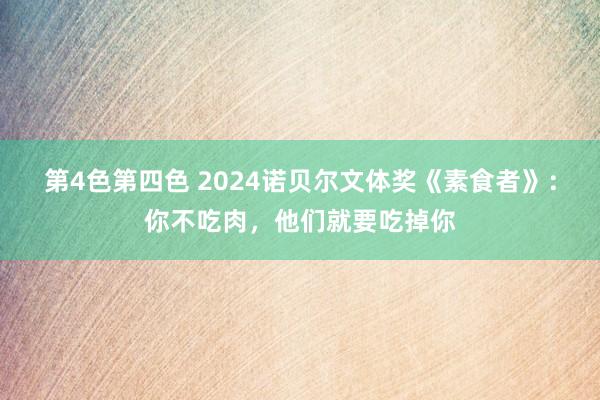 第4色第四色 2024诺贝尔文体奖《素食者》：你不吃肉，他们就要吃掉你